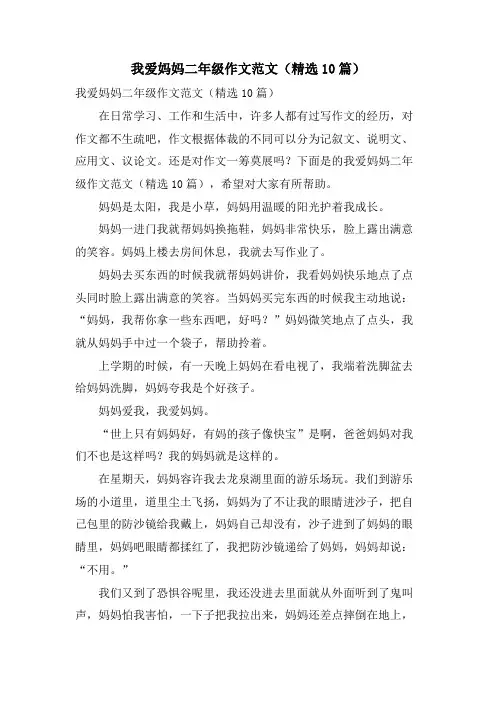 我爱妈妈二年级作文范文（精选10篇）

我爱妈妈二年级作文范文（精选10篇）

在日常学习、工作和生活中，许多人都有过写作文的经历，对作文都不生疏吧，作文根据体裁的不同可以分为记叙文、说明文、应用文、议论文。还是对作文一筹莫展吗？下面是的我爱妈妈二年级作文范文（精选10篇），希望对大家有所帮助。

妈妈是太阳，我是小草，妈妈用温暖的阳光护着我成长。

妈妈一进门我就帮妈妈换拖鞋，妈妈非常快乐，脸上露出满意的笑容。妈妈上楼去房间休息，我就去写作业了。

妈妈去买东西的时候我就帮妈妈讲价，我看妈妈快乐地点了点头同时脸上露出满意的笑容。当妈妈买完东西的时候我主动地说：“妈妈，我帮你拿一些东西吧，好吗？”妈妈微笑地点了点头，我就从妈妈手中过一个袋子，帮助拎着。

上学期的时候，有一天晚上妈妈在看电视了，我端着洗脚盆去给妈妈洗脚，妈妈夸我是个好孩子。

妈妈爱我，我爱妈妈。

“世上只有妈妈好，有妈的孩子像快宝”是啊，爸爸妈妈对我们不也是这样吗？我的妈妈就是这样的。

在星期天，妈妈容许我去龙泉湖里面的游乐场玩。我们到游乐场的小道里，道里尘土飞扬，妈妈为了不让我的眼睛进沙子，把自己包里的防沙镜给我戴上，妈妈自己却没有，沙子进到了妈妈的眼睛里，妈妈吧眼睛都揉红了，我把防沙镜递给了妈妈，妈妈却说：“不用。”

我们又到了恐惧谷呢里，我还没进去里面就从外面听到了鬼叫声，妈妈怕我害怕，一下子把我拉出来，妈妈还差点摔倒在地上，